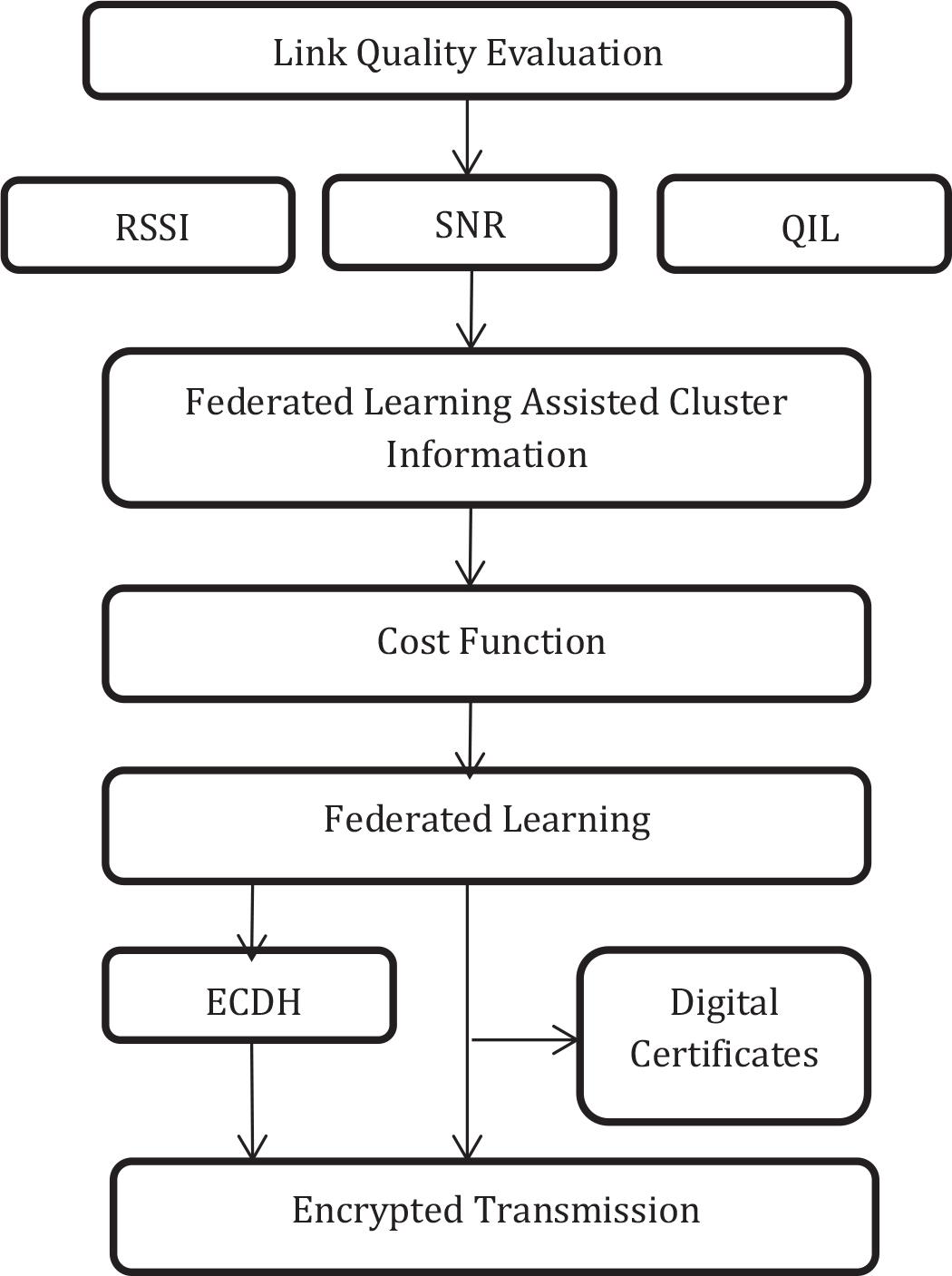 Link Quality Evaluation

RSSI

SNR

QIL

Federated Learning Assisted Cluster Information

Cost Function

Federated Learning

ECDH

Digital Certificates

Encrypted Transmission